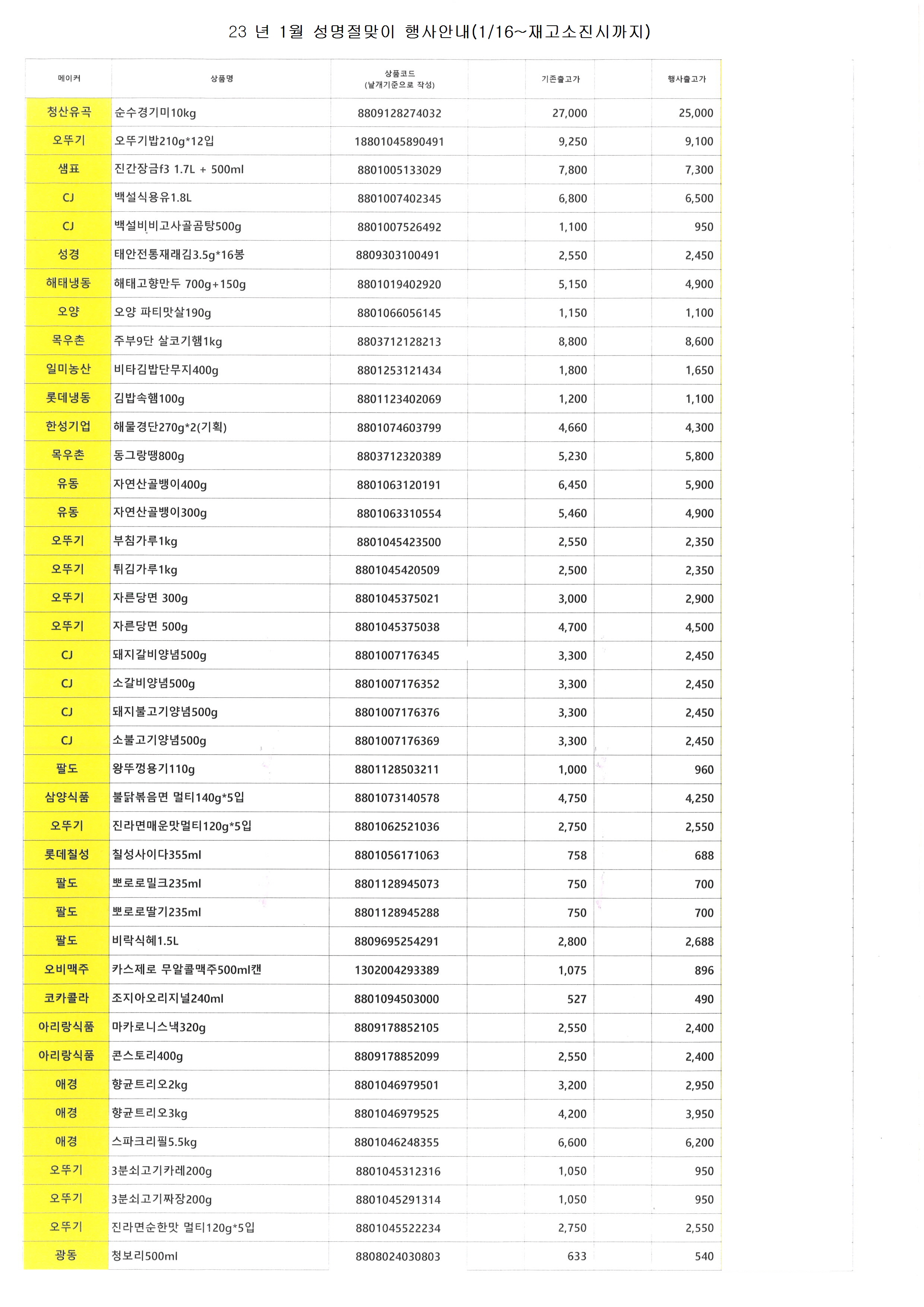 23 년 1월 성명절맞이 행사안내(1/16~재고소진시까지)

| 메이커 | 상품명 | 상품코드 (낱개기준으로 작성) | 기존출고가 | 행사출고가 |
|---|---|---|---|---|
| 청산유곡 | 순수경기미10kg | 8809128274032 | 27,000 | 25,000 |
| 오뚜기 | 오뚜기밥210g*12입 | 18801045890491 | 9,250 | 9,100 |
| 샘표 | 진간장금f3 1.7L + 500ml | 8801005133029 | 7,800 | 7,300 |
| CJ | 백설식용유1.8L | 8801007402345 | 6,800 | 6,500 |
| CJ | 백설비비고사골곰탕500g | 8801007526492 | 1,100 | 950 |
| 성경 | 태안전통재래김3.5g*16봉 | 8809303100491 | 2,550 | 2,450 |
| 해태냉동 | 해태고향만두 700g+150g | 8801019402920 | 5,150 | 4,900 |
| 오양 | 오양 파티맛살190g | 8801066056145 | 1,150 | 1,100 |
| 목우촌 | 주부9단 살코기햄1kg | 8803712128213 | 8,800 | 8,600 |
| 일미농산 | 비타김밥단무지400g | 8801253121434 | 1,800 | 1,650 |
| 롯데냉동 | 김밥속햄100g | 8801123402069 | 1,200 | 1,100 |
| 한성기업 | 해물경단270g*2(기획) | 8801074603799 | 4,660 | 4,300 |
| 목우촌 | 동그랑땡800g | 8803712320389 | 5,230 | 5,800 |
| 유동 | 자연산골뱅이400g | 8801063120191 | 6,450 | 5,900 |
| 유동 | 자연산골뱅이300g | 8801063310554 | 5,460 | 4,900 |
| 오뚜기 | 부침가루1kg | 8801045423500 | 2,550 | 2,350 |
| 오뚜기 | 튀김가루1kg | 8801045420509 | 2,500 | 2,350 |
| 오뚜기 | 자른당면 300g | 8801045375021 | 3,000 | 2,900 |
| 오뚜기 | 자른당면 500g | 8801045375038 | 4,700 | 4,500 |
| CJ | 돼지갈비양념500g | 8801007176345 | 3,300 | 2,450 |
| CJ | 소갈비양념500g | 8801007176352 | 3,300 | 2,450 |
| CJ | 돼지불고기양념500g | 8801007176376 | 3,300 | 2,450 |
| CJ | 소불고기양념500g | 8801007176369 | 3,300 | 2,450 |
| 팔도 | 왕뚜껑용기110g | 8801128503211 | 1,000 | 960 |
| 삼양식품 | 불닭볶음면 멀티140g*5입 | 8801073140578 | 4,750 | 4,250 |
| 오뚜기 | 진라면매운맛멀티120g*5입 | 8801062521036 | 2,750 | 2,550 |
| 롯데칠성 | 칠성사이다355ml | 8801056171063 | 758 | 688 |
| 팔도 | 뽀로로밀크235ml | 8801128945073 | 750 | 700 |
| 팔도 | 뽀로로딸기235ml | 8801128945288 | 750 | 700 |
| 팔도 | 비락식혜1.5L | 8809695254291 | 2,800 | 2,688 |
| 오비맥주 | 카스제로 무알콜맥주500ml캔 | 1302004293389 | 1,075 | 896 |
| 코카콜라 | 조지아오리지널240ml | 8801094503000 | 527 | 490 |
| 아리랑식품 | 마카로니스낵320g | 8809178852105 | 2,550 | 2,400 |
| 아리랑식품 | 콘스토리400g | 8809178852099 | 2,550 | 2,400 |
| 애경 | 향균트리오2kg | 8801046979501 | 3,200 | 2,950 |
| 애경 | 향균트리오3kg | 8801046979525 | 4,200 | 3,950 |
| 애경 | 스파크리필5.5kg | 8801046248355 | 6,600 | 6,200 |
| 오뚜기 | 3분쇠고기카레200g | 8801045312316 | 1,050 | 950 |
| 오뚜기 | 3분쇠고기짜장200g | 8801045291314 | 1,050 | 950 |
| 오뚜기 | 진라면순한맛 멀티120g*5입 | 8801045522234 | 2,750 | 2,550 |
| 광동 | 청보리500ml | 8808024030803 | 633 | 540 |